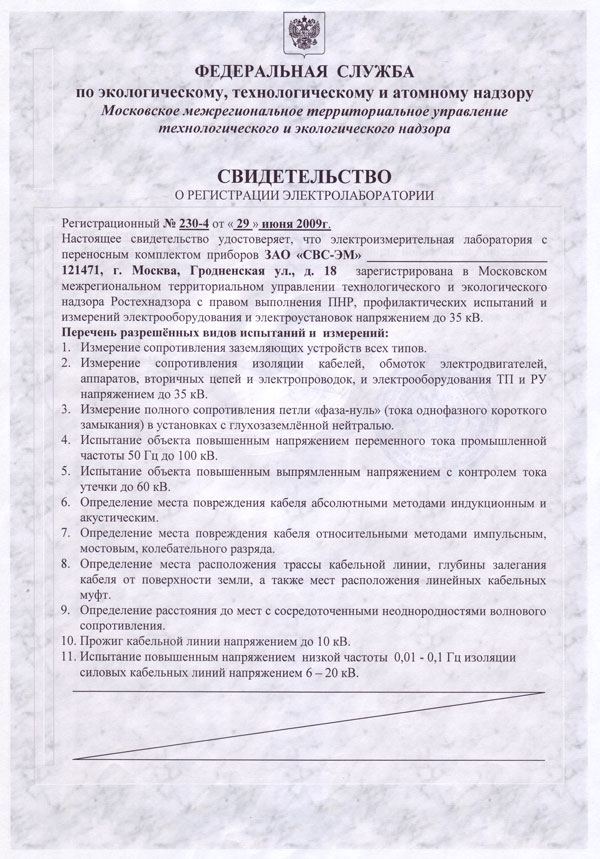 ФЕДЕРАЛЬНАЯ СЛУЖБА
по экологическому, технологическому и атомному надзору
Московское межрегиональное территориальное управление технологического и экологического надзора

СВИДЕТЕЛЬСТВО
О РЕГИСТРАЦИИ ЭЛЕКТРОЛАБОРАТОРИИ

Регистрационный № 230-4 от « 29 » июня 2009г.
Настоящее свидетельство удостоверяет, что электроизмерительная лаборатория с переносным комплектом приборов ЗАО «СВС-ЭМ»
121471, г. Москва, Гродненская ул., д. 18 зарегистрирована в Московском межрегиональном территориальном управлении технологического и экологического надзора Ростехнадзора с правом выполнения ПНР, профилактических испытаний и измерений электрооборудования и электроустановок напряжением до 35 кВ.
Перечень разрешённых видов испытаний и измерений:
1. Измерение сопротивления заземляющих устройств всех типов.
2. Измерение сопротивления изоляции кабелей, обмоток электродвигателей, аппаратов, вторичных цепей и электропроводок, и электрооборудования ТП и РУ напряжением до 35 кВ.
3. Измерение полного сопротивления петли «фаза-нуль» (тока однофазного короткого замыкания) в установках с глухозаземлённой нейтралью.
4. Испытание объекта повышенным напряжением переменного тока промышленной частоты 50 Гц до 100 кВ.
5. Испытание объекта повышенным выпрямленным напряжением с контролем тока утечки до 60 кВ.
6. Определение места повреждения кабеля абсолютными методами индукционным и акустическим.
7. Определение места повреждения кабеля относительными методами импульсным, мостовым, колебательного разряда.
8. Определение места расположения трассы кабельной линии, глубины залегания кабеля от поверхности земли, а также мест расположения линейных кабельных муфт.
9. Определение расстояния до мест с сосредоточенными неоднородностями волнового сопротивления.
10. Прожиг кабельной линии напряжением до 10 кВ.
11. Испытание повышенным напряжением низкой частоты 0,01 - 0,1 Гц изоляции силовых кабельных линий напряжением 6 – 20 кВ.